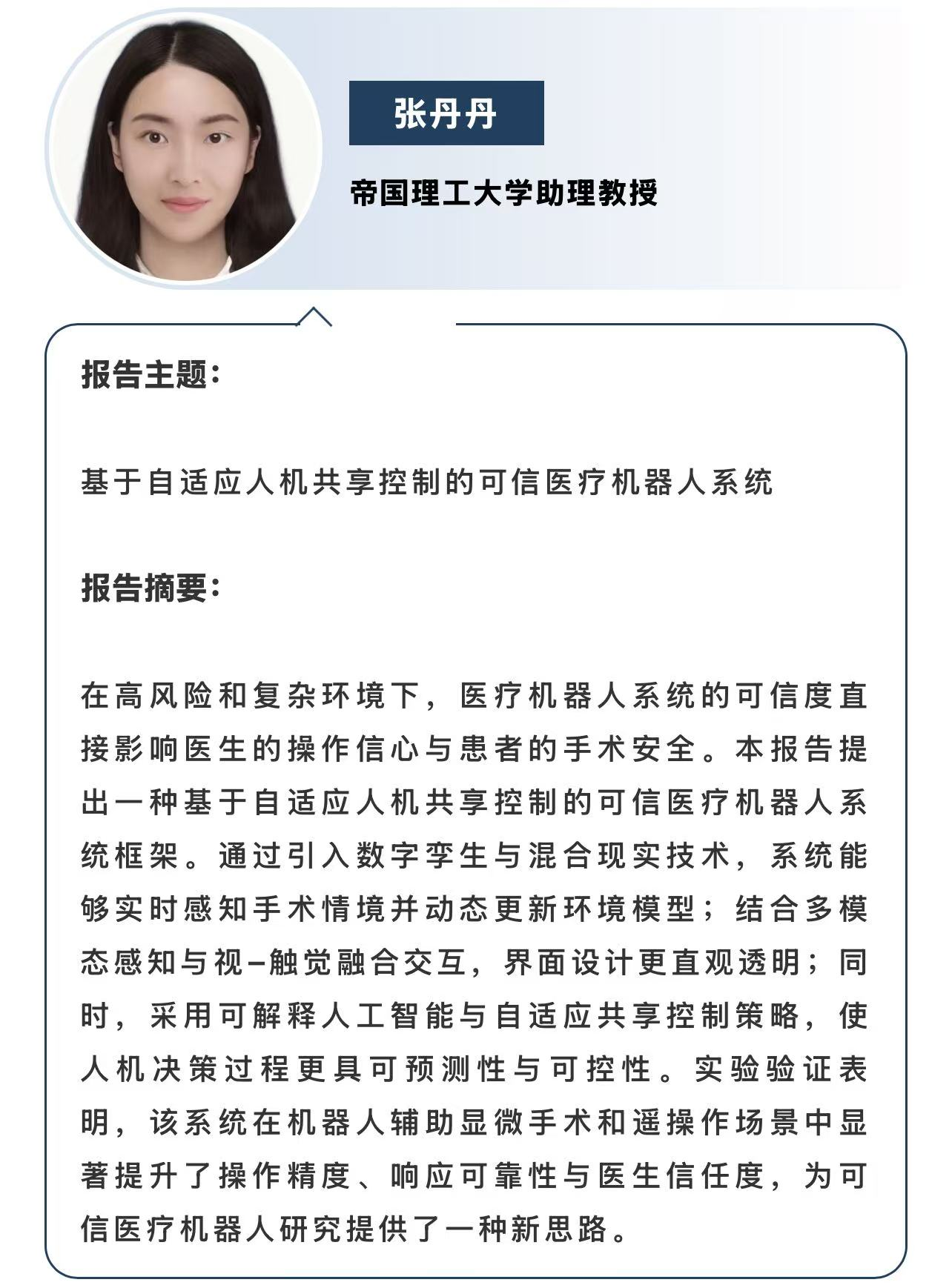 张丹丹

帝国理工大学助理教授

报告主题:

基于自适应人机共享控制的可信医疗机器人系统

报告摘要:

在高风险和复杂环境下，医疗机器人系统的可信度直接影响医生的操作信心与患者的手术安全。本报告提出一种基于自适应人机共享控制的可信医疗机器人系统框架。通过引入数字孪生与混合现实技术，系统能够实时感知手术情境并动态更新环境模型；结合多模态感知与视–触觉融合交互，界面设计更直观透明；同时，采用可解释人工智能与自适应共享控制策略，使人机决策过程更具可预测性与可控性。实验验证表明，该系统在机器人辅助显微手术和遥操作场景中显著提升了操作精度、响应可靠性与医生信任度，为可信医疗机器人研究提供了一种新思路。